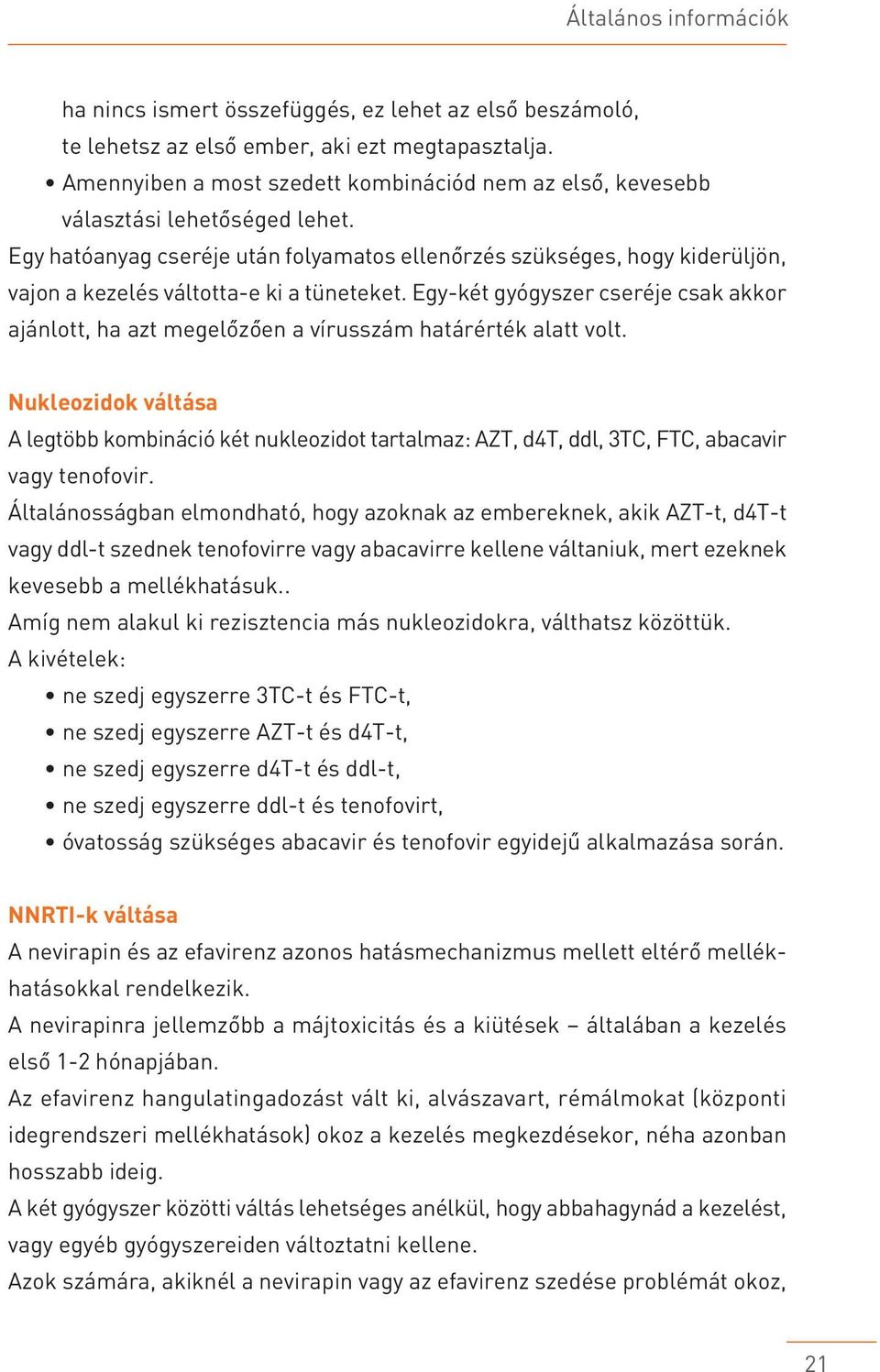 Általános információk

ha nincs ismert összefüggés, ez lehet az első beszámoló, te lehetsz az első ember, aki ezt megtapasztalja.

• Amennyiben a most szedett kombinációd nem az első, kevesebb választási lehetőséged lehet.

Egy hatóanyag cseréje után folyamatos ellenőrzés szükséges, hogy kiderüljön, vajon a kezelés váltotta-e ki a tüneteket. Egy-két gyógyszer cseréje csak akkor ajánlott, ha azt megelőzően a vírusszám határérték alatt volt.

Nukleozidok váltása
A legtöbb kombináció két nukleozidot tartalmaz: AZT, d4T, ddl, 3TC, FTC, abacavir vagy tenofovir.
Általánosságban elmondható, hogy azoknak az embereknek, akik AZT-t, d4T-t vagy ddl-t szednek tenofovirre vagy abacavirre kellene váltaniuk, mert ezeknek kevesebb a mellékhatásuk..
Amíg nem alakul ki rezisztencia más nukleozidokra, válthatsz közöttük.
A kivételek:
• ne szedj egyszerre 3TC-t és FTC-t,
• ne szedj egyszerre AZT-t és d4T-t,
• ne szedj egyszerre d4T-t és ddl-t,
• ne szedj egyszerre ddl-t és tenofovirt,
• óvatosság szükséges abacavir és tenofovir egyidejű alkalmazása során.

NNRTI-k váltása
A nevirapin és az efavirenz azonos hatásmechanizmus mellett eltérő mellékhatásokkal rendelkezik.
A nevirapinra jellemzőbb a májtoxicitás és a kiütések – általában a kezelés első 1-2 hónapjában.
Az efavirenz hangulatingadozást vált ki, alvászavart, rémálmokat (központi idegrendszeri mellékhatások) okoz a kezelés megkezdésekor, néha azonban hosszabb ideig.
A két gyógyszer közötti váltás lehetséges anélkül, hogy abbahagynád a kezelést, vagy egyéb gyógyszereiden változtatni kellene.
Azok számára, akiknél a nevirapin vagy az efavirenz szedése problémát okoz,

21